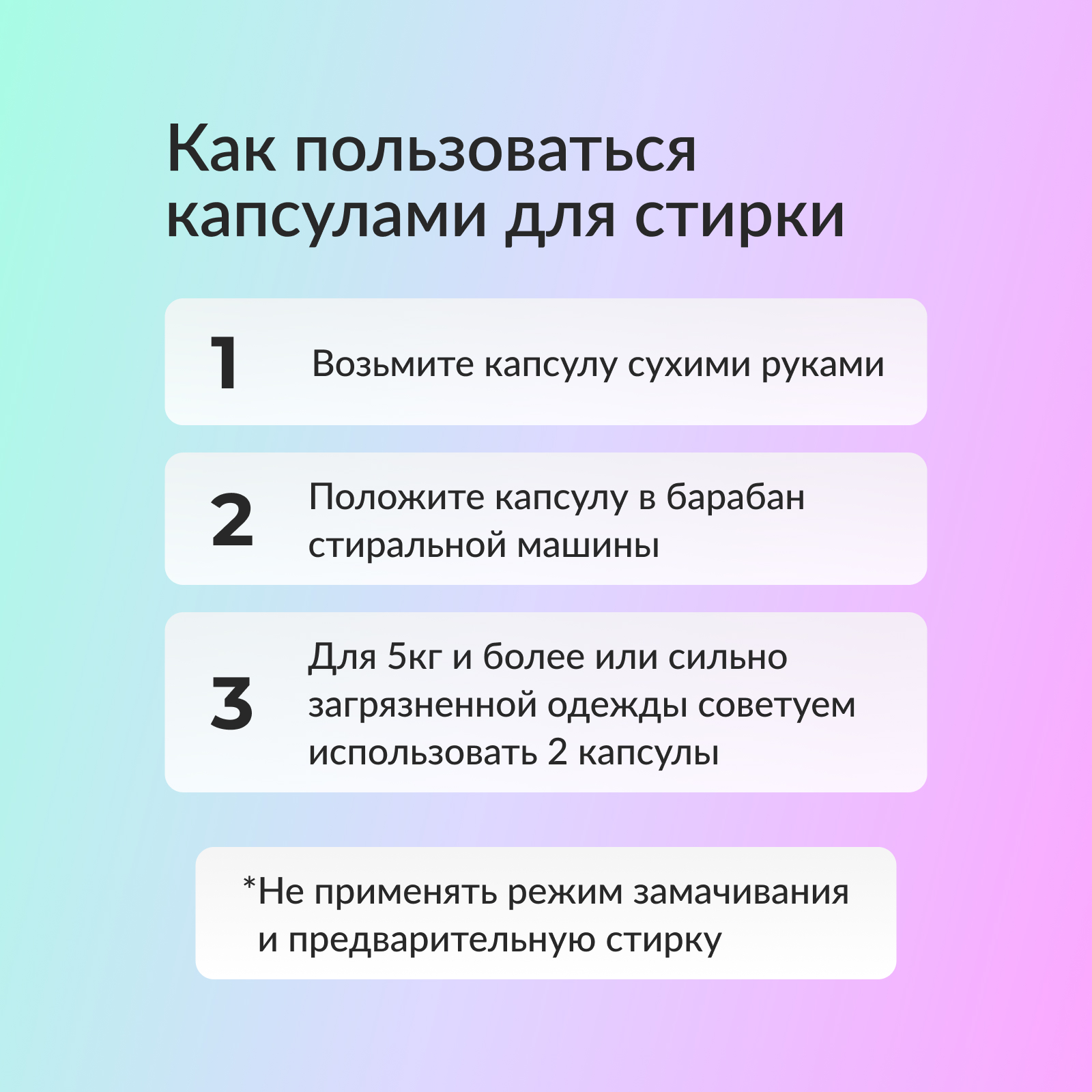 Как пользоваться капсулами для стирки

1 Возьмите капсулу сухими руками

2 Положите капсулу в барабан стиральной машины

3 Для 5кг и более или сильно загрязненной одежды советуем использовать 2 капсулы

*Не применять режим замачивания и предварительную стирку